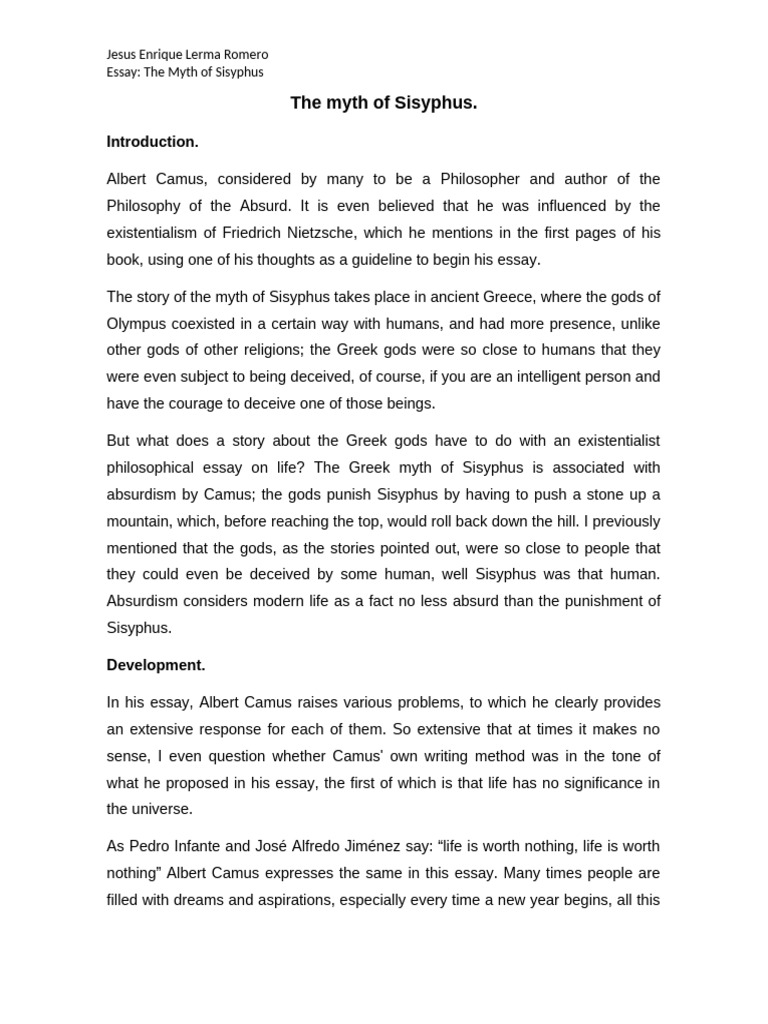 Jesus Enrique Lerma Romero
Essay: The Myth of Sisyphus

The myth of Sisyphus.

Introduction.

Albert Camus, considered by many to be a Philosopher and author of the Philosophy of the Absurd. It is even believed that he was influenced by the existentialism of Friedrich Nietzsche, which he mentions in the first pages of his book, using one of his thoughts as a guideline to begin his essay.

The story of the myth of Sisyphus takes place in ancient Greece, where the gods of Olympus coexisted in a certain way with humans, and had more presence, unlike other gods of other religions; the Greek gods were so close to humans that they were even subject to being deceived, of course, if you are an intelligent person and have the courage to deceive one of those beings.

But what does a story about the Greek gods have to do with an existentialist philosophical essay on life? The Greek myth of Sisyphus is associated with absurdism by Camus; the gods punish Sisyphus by having to push a stone up a mountain, which, before reaching the top, would roll back down the hill. I previously mentioned that the gods, as the stories pointed out, were so close to people that they could even be deceived by some human, well Sisyphus was that human. Absurdism considers modern life as a fact no less absurd than the punishment of Sisyphus.

Development.

In his essay, Albert Camus raises various problems, to which he clearly provides an extensive response for each of them. So extensive that at times it makes no sense, I even question whether Camus' own writing method was in the tone of what he proposed in his essay, the first of which is that life has no significance in the universe.

As Pedro Infante and José Alfredo Jiménez say: “life is worth nothing, life is worth nothing” Albert Camus expresses the same in this essay. Many times people are filled with dreams and aspirations, especially every time a new year begins, all this